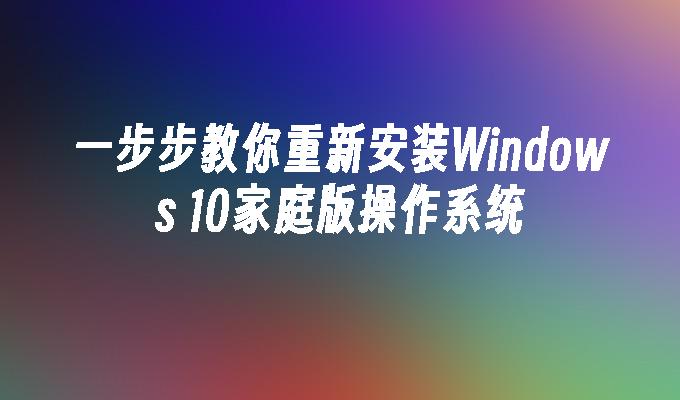 一步步教你重新安装Windows 10家庭版操作系统